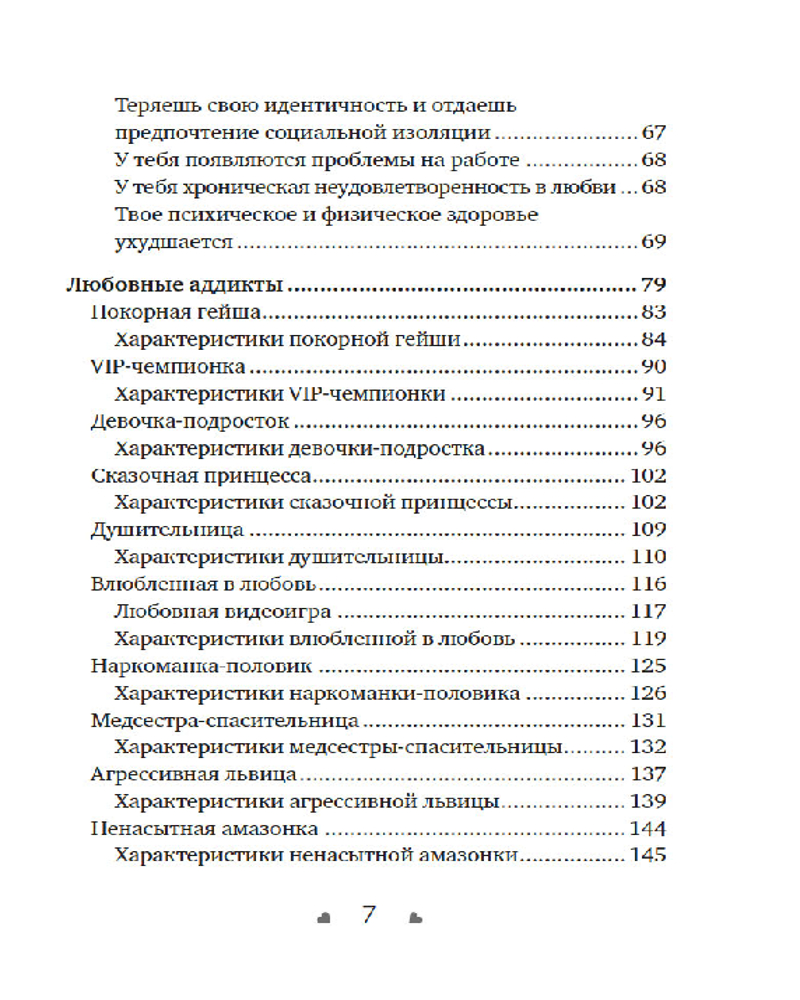 Теряешь свою идентичность и отдаешь предпочтение социальной изоляции 67
У тебя появляются проблемы на работе 68
У тебя хроническая неудовлетворенность в любви 68
Твое психическое и физическое здоровье ухудшается 69

Любовные аддикты 79
Покорная гейша 83
Характеристики покорной гейши 84
VIP-чемпионка 90
Характеристики VIP-чемпионки 91
Девочка-подросток 96
Характеристики девочки-подростка 96
Сказочная принцесса 102
Характеристики сказочной принцессы 102
Душительница 109
Характеристики душительницы 110
Влюбленная в любовь 116
Любовная видеоигра 117
Характеристики влюбленной в любовь 119
Наркоманка-половик 125
Характеристики наркоманки-половика 126
Медсестра-спасительница 131
Характеристики медсестры-спасительницы 132
Агрессивная львица 137
Характеристики агрессивной львицы 139
Ненасытная амазонка 144
Характеристики ненасытной амазонки 145

7